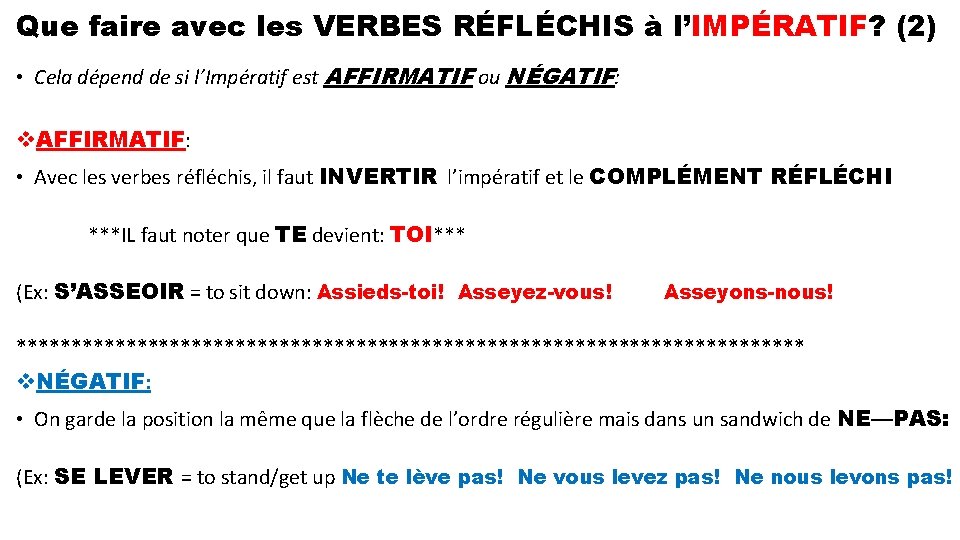 Que faire avec les VERBES RÉFLÉCHIS à l'IMPÉRATIF? (2)

• Cela dépend de si l'Impératif est AFFIRMATIF ou NÉGATIF:

❖AFFIRMATIF:

• Avec les verbes réfléchis, il faut INVERTIR l'impératif et le COMPLÉMENT RÉFLÉCHI

***IL faut noter que TE devient: TOI***

(Ex: S'ASSEOIR = to sit down: Assieds-toi! Asseyez-vous! Asseyons-nous!

**********************************************************************

❖NÉGATIF:

• On garde la position la même que la flèche de l'ordre régulière mais dans un sandwich de NE—PAS:

(Ex: SE LEVER = to stand/get up Ne te lève pas! Ne vous levez pas! Ne nous levons pas!